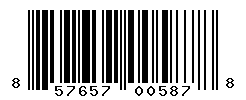 8 57657 00587 8